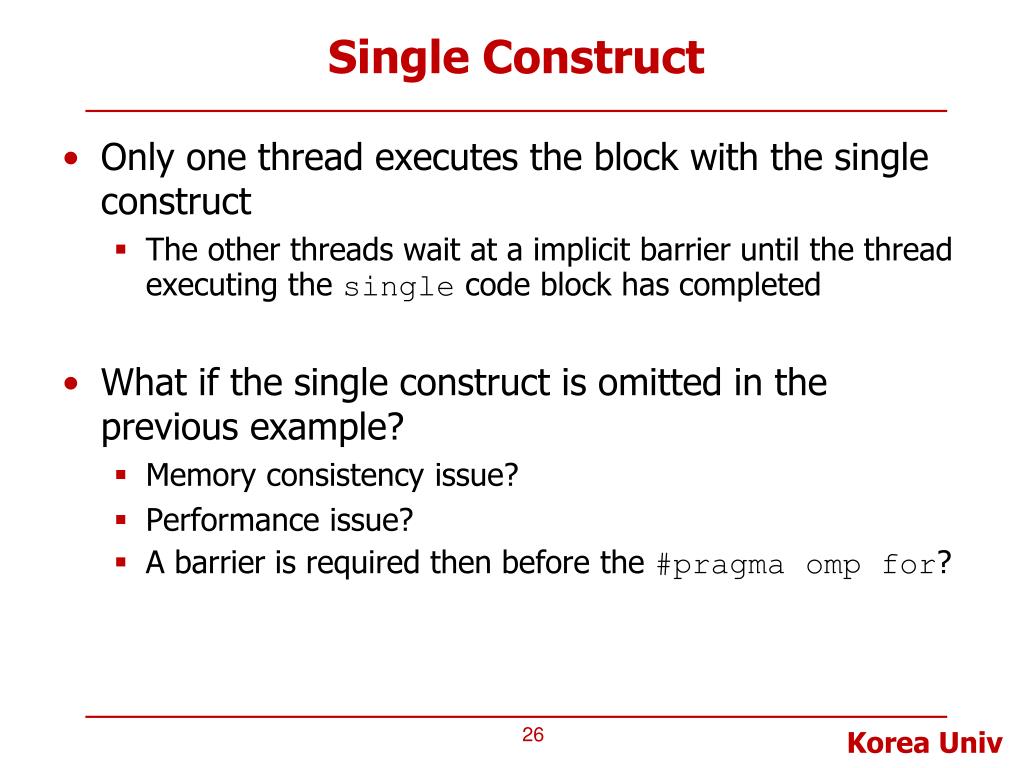 Single Construct

• Only one thread executes the block with the single construct
 ▪ The other threads wait at a implicit barrier until the thread executing the single code block has completed

• What if the single construct is omitted in the previous example?
 ▪ Memory consistency issue?
 ▪ Performance issue?
 ▪ A barrier is required then before the #pragma omp for?

26

Korea Univ